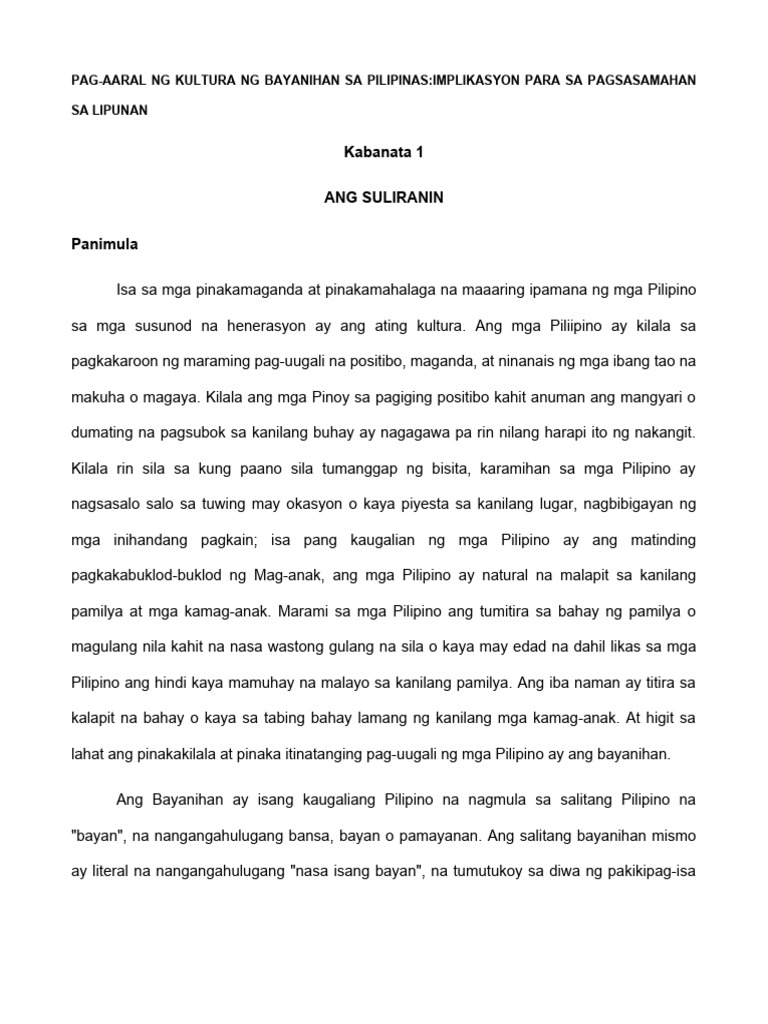 PAG-AARAL NG KULTURA NG BAYANIHAN SA PILIPINAS:IMPLIKASYON PARA SA PAGSASAMAHAN SA LIPUNAN

Kabanata 1

ANG SULIRANIN

Panimula

Isa sa mga pinakamaganda at pinakamahalaga na maaaring ipamana ng mga Pilipino sa mga susunod na henerasyon ay ang ating kultura. Ang mga Piliipino ay kilala sa pagkakaroon ng maraming pag-uugali na positibo, maganda, at ninanais ng mga ibang tao na makuha o magaya. Kilala ang mga Pinoy sa pagiging positibo kahit anuman ang mangyari o dumating na pagsubok sa kanilang buhay ay nagagawa pa rin nilang harapi ito ng nakangit. Kilala rin sila sa kung paano sila tumanggap ng bisita, karamihan sa mga Pilipino ay nagsasalo salo sa tuwing may okasyon o kaya piyesta sa kanilang lugar, nagbibigayan ng mga inihandang pagkain; isa pang kaugalian ng mga Pilipino ay ang matinding pagkakabuklod-buklod ng Mag-anak, ang mga Pilipino ay natural na malapit sa kanilang pamilya at mga kamag-anak. Marami sa mga Pilipino ang tumitira sa bahay ng pamilya o magulang nila kahit na nasa wastong gulang na sila o kaya may edad na dahil likas sa mga Pilipino ang hindi kaya mamuhay na malayo sa kanilang pamilya. Ang iba naman ay titira sa kalapit na bahay o kaya sa tabing bahay lamang ng kanilang mga kamag-anak. At higit sa lahat ang pinakakilala at pinaka itinatanging pag-uugali ng mga Pilipino ay ang bayanihan.

Ang Bayanihan ay isang kaugaliang Pilipino na nagmula sa salitang Pilipino na "bayan", na nangangahulugang bansa, bayan o pamayanan. Ang salitang bayanihan mismo ay literal na nangangahulugang "nasa isang bayan", na tumutukoy sa diwa ng pakikipag-isa